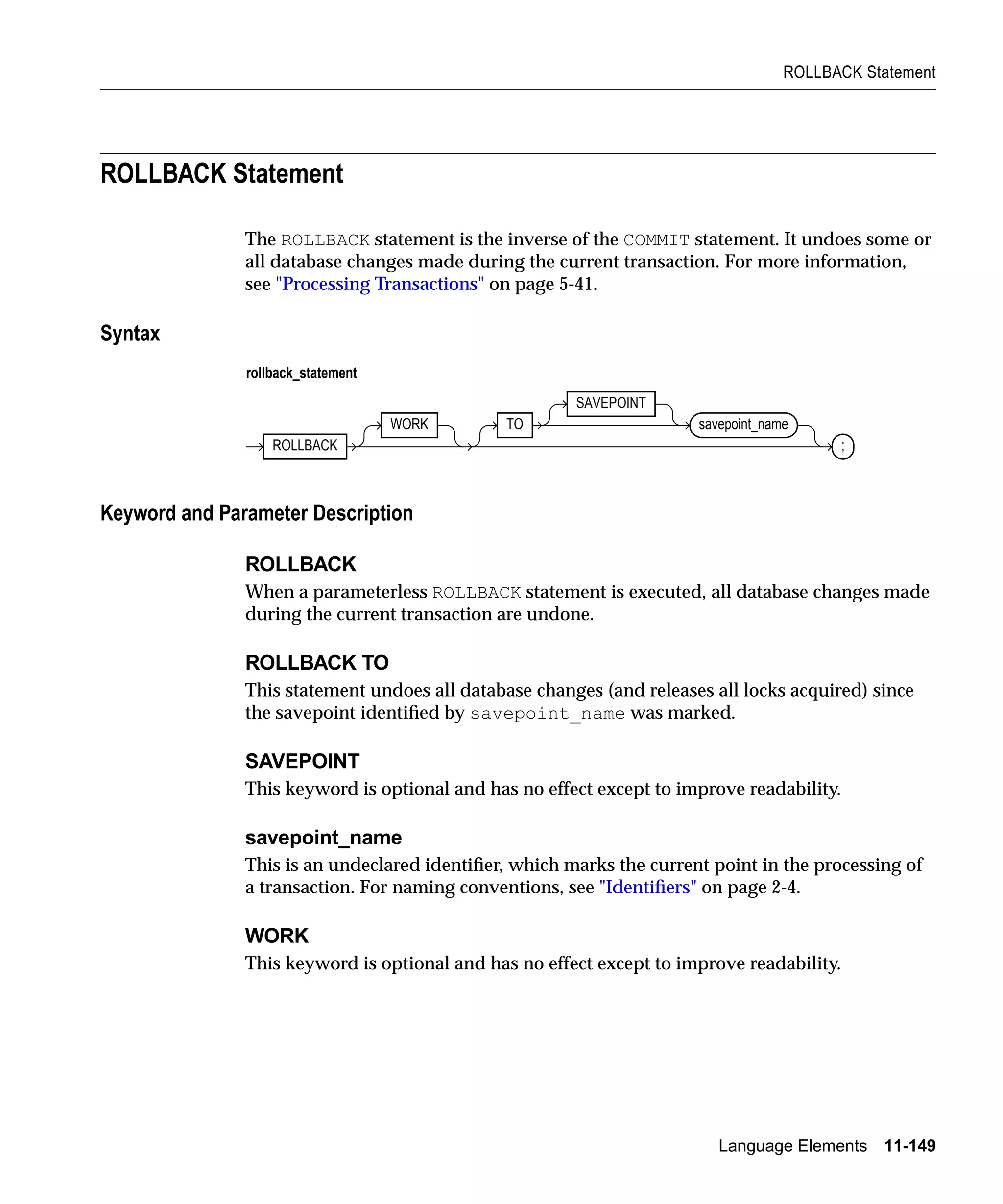 ROLLBACK Statement

ROLLBACK Statement

The ROLLBACK statement is the inverse of the COMMIT statement. It undoes some or all database changes made during the current transaction. For more information, see "Processing Transactions" on page 5-41.

Syntax

rollback_statement

ROLLBACK WORK TO SAVEPOINT savepoint_name ;

Keyword and Parameter Description

ROLLBACK
When a parameterless ROLLBACK statement is executed, all database changes made during the current transaction are undone.

ROLLBACK TO
This statement undoes all database changes (and releases all locks acquired) since the savepoint identified by savepoint_name was marked.

SAVEPOINT
This keyword is optional and has no effect except to improve readability.

savepoint_name
This is an undeclared identifier, which marks the current point in the processing of a transaction. For naming conventions, see "Identifiers" on page 2-4.

WORK
This keyword is optional and has no effect except to improve readability.

Language Elements 11-149